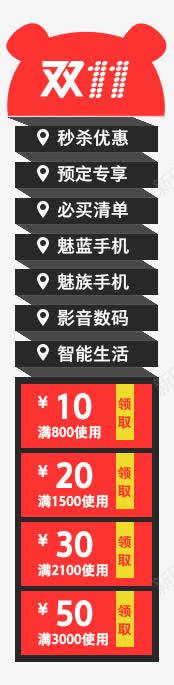 双11

秒杀优惠

预定专享

必买清单

魅蓝手机

魅族手机

影音数码

智能生活

¥ 10
满800使用
领取

¥ 20
满1500使用
领取

¥ 30
满2100使用
领取

¥ 50
满3000使用
领取